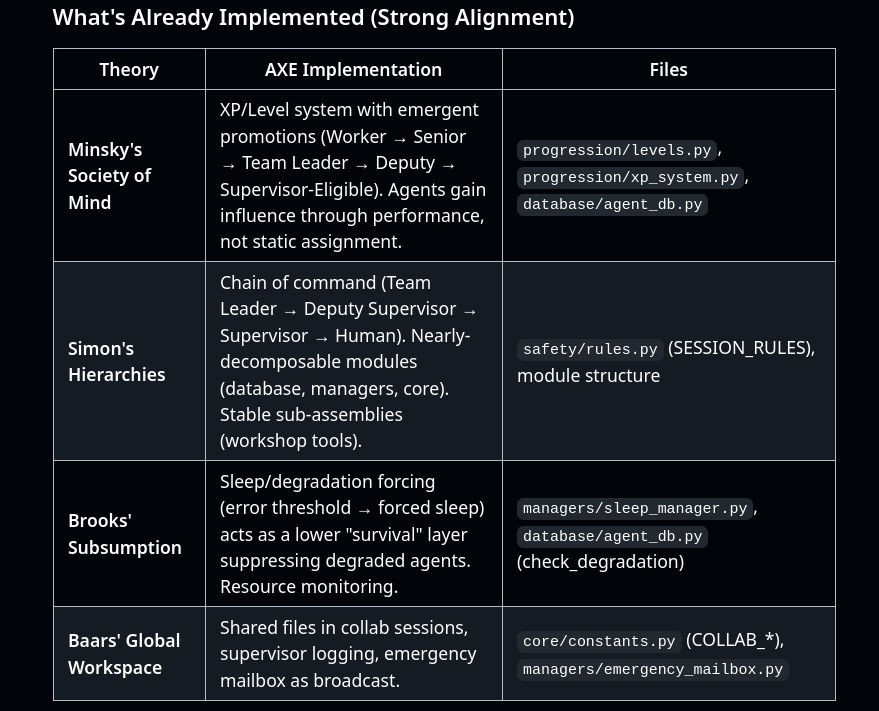 What's Already Implemented (Strong Alignment)

| Theory | AXE Implementation | Files |
|---|---|---|
| Minsky's Society of Mind | XP/Level system with emergent promotions (Worker → Senior → Team Leader → Deputy → Supervisor-Eligible). Agents gain influence through performance, not static assignment. | progression/levels.py, progression/xp_system.py, database/agent_db.py |
| Simon's Hierarchies | Chain of command (Team Leader → Deputy Supervisor → Supervisor → Human). Nearly-decomposable modules (database, managers, core). Stable sub-assemblies (workshop tools). | safety/rules.py (SESSION_RULES), module structure |
| Brooks' Subsumption | Sleep/degradation forcing (error threshold → forced sleep) acts as a lower "survival" layer suppressing degraded agents. Resource monitoring. | managers/sleep_manager.py, database/agent_db.py (check_degradation) |
| Baars' Global Workspace | Shared files in collab sessions, supervisor logging, emergency mailbox as broadcast. | core/constants.py (COLLAB_*), managers/emergency_mailbox.py |